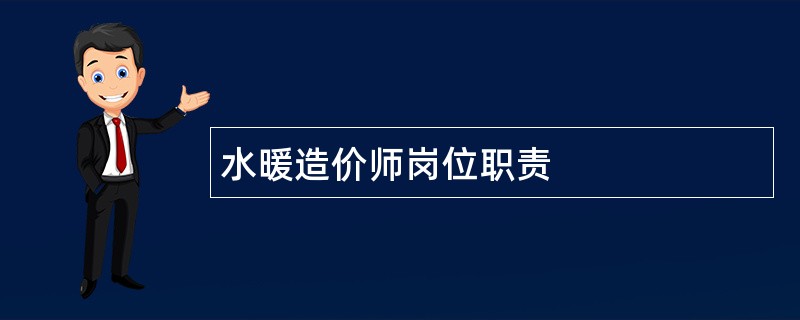 水暖造价师岗位职责